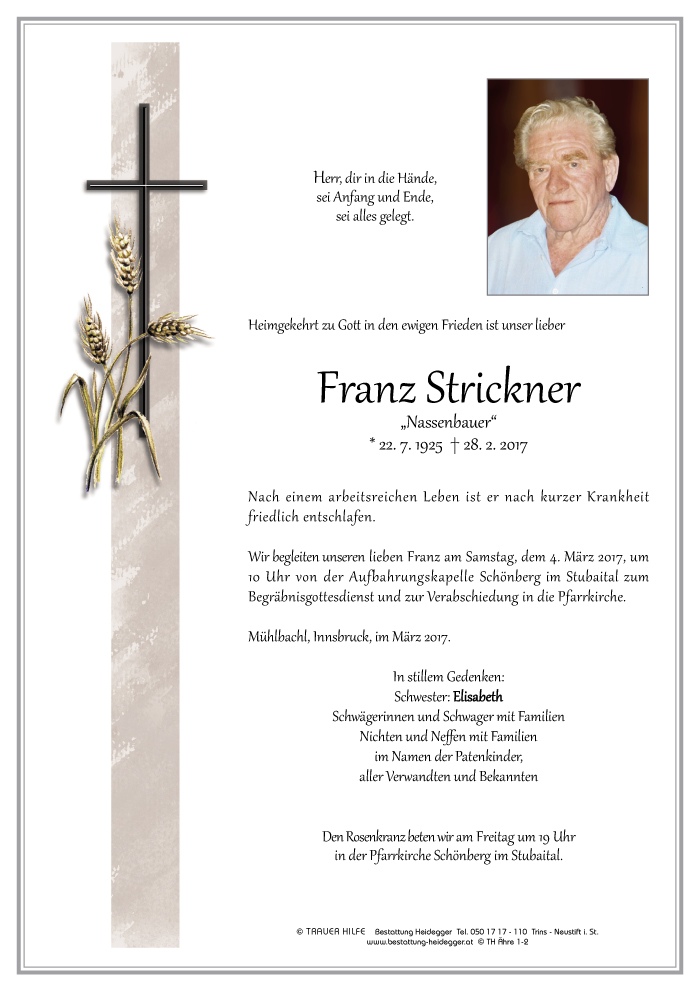 Herr, dir in die Hände,
sei Anfang und Ende,
sei alles gelegt.

Heimgekehrt zu Gott in den ewigen Frieden ist unser lieber

Franz Strickner
„Nassenbauer“
* 22. 7. 1925 † 28. 2. 2017

Nach einem arbeitsreichen Leben ist er nach kurzer Krankheit friedlich entschlafen.

Wir begleiten unseren lieben Franz am Samstag, dem 4. März 2017, um 10 Uhr von der Aufbahrungskapelle Schönberg im Stubaital zum Begräbnisgottesdienst und zur Verabschiedung in die Pfarrkirche.

Mühlbachl, Innsbruck, im März 2017.

In stillem Gedenken:
Schwester: Elisabeth
Schwägerinnen und Schwager mit Familien
Nichten und Neffen mit Familien
im Namen der Patenkinder,
aller Verwandten und Bekannten

Den Rosenkranz beten wir am Freitag um 19 Uhr
in der Pfarrkirche Schönberg im Stubaital.

© TRAUER HILFE Bestattung Heidegger Tel. 050 17 17 - 110 Trins - Neustift i. St.
www.bestattung-heidegger.at © TH Ähre 1-2